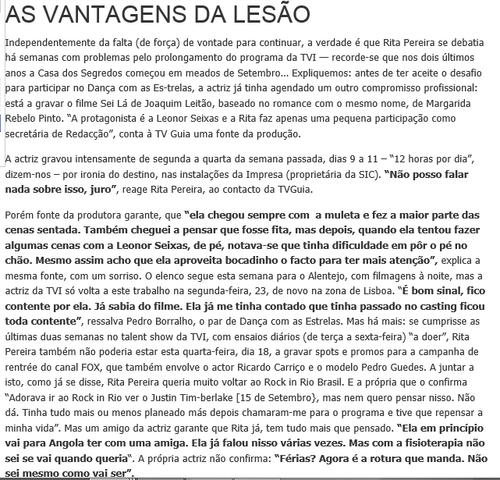 AS VANTAGENS DA LESÃO

Independentemente da falta (de força) de vontade para continuar, a verdade é que Rita Pereira se debatia há semanas com problemas pelo prolongamento do programa da TVI — recorde-se que nos dois últimos anos a Casa dos Segredos começou em meados de Setembro... Expliquemos: antes de ter aceite o desafio para participar no Dança com as Es-trelas, a actriz já tinha agendado um outro compromisso profissional: está a gravar o filme Sei Lá de Joaquim Leitão, baseado no romance com o mesmo nome, de Margarida Rebelo Pinto. "A protagonista é a Leonor Seixas e a Rita faz apenas uma pequena participação como secretária de Redacção", conta à TV Guia uma fonte da produção.

A actriz gravou intensamente de segunda a quarta da semana passada, dias 9 a 11 – "12 horas por dia", dizem-nos – por ironia do destino, nas instalações da Impresa (proprietária da SIC). "Não posso falar nada sobre isso, juro", reage Rita Pereira, ao contacto da TVGuia.

Porém fonte da produtora garante, que "ela chegou sempre com a muleta e fez a maior parte das cenas sentada. Também cheguei a pensar que fosse fita, mas depois, quando ela tentou fazer algumas cenas com a Leonor Seixas, de pé, notava-se que tinha dificuldade em pôr o pé no chão. Mesmo assim acho que ela aproveita bocadinho o facto para ter mais atenção", explica a mesma fonte, com um sorriso. O elenco segue esta semana para o Alentejo, com filmagens à noite, mas a actriz da TVI só volta a este trabalho na segunda-feira, 23, de novo na zona de Lisboa. "É bom sinal, fico contente por ela. Já sabia do filme. Ela já me tinha contado que tinha passado no casting ficou toda contente", ressalva Pedro Borralho, o par de Dança com as Estrelas. Mas há mais: se cumprisse as últimas duas semanas no talent show da TVI, com ensaios diários (de terça a sexta-feira) "a doer", Rita Pereira também não poderia estar esta quarta-feira, dia 18, a gravar spots e promos para a campanha de rentrée do canal FOX, que também envolve o actor Ricardo Carriço e o modelo Pedro Guedes. A juntar a isto, como já se disse, Rita Pereira queria muito voltar ao Rock in Rio Brasil. E a própria que o confirma "Adorava ir ao Rock in Rio ver o Justin Tim-berlake [15 de Setembro}, mas nem quero pensar nisso. Não dá. Tinha tudo mais ou menos planeado más depois chamaram-me para o programa e tive que repensar a minha vida". Mas um amigo da actriz garante que Rita já, tem tudo mais que pensado. "Ela em princípio vai para Angola ter com uma amiga. Ela já falou nisso várias vezes. Mas com a fisioterapia não sei se vai quando queria". A própria actriz não confirma: "Férias? Agora é a rotura que manda. Não sei mesmo como vai ser".